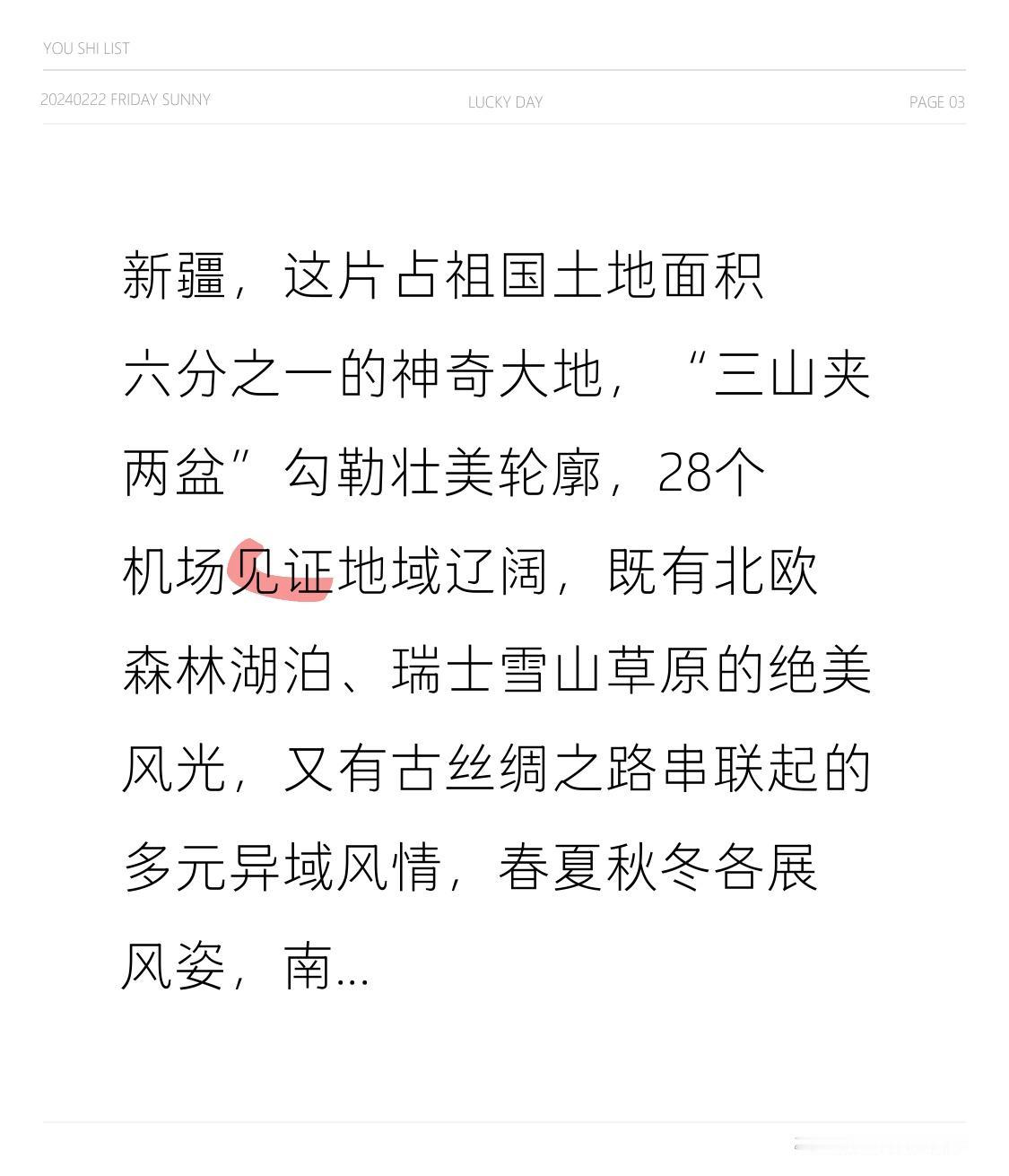 YOU SHI LIST

20240222 FRIDAY SUNNY

LUCKY DAY

PAGE 03

新疆，这片占祖国土地面积六分之一的神奇大地，“三山夹两盆”勾勒壮美轮廓，28个机场见证地域辽阔，既有北欧森林湖泊、瑞士雪山草原的绝美风光，又有古丝绸之路串联起的多元异域风情，春夏秋冬各展风姿，南...